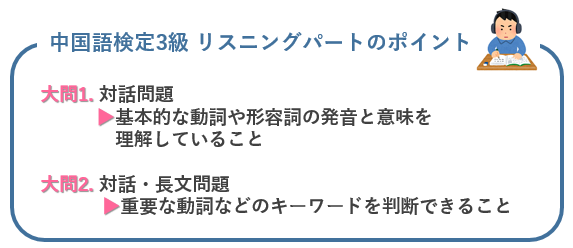 中国語検定3級 リスニングパートのポイント

大問1. 対話問題
▶基本的な動詞や形容詞の発音と意味を理解していること

大問2. 対話・長文問題
▶重要な動詞などのキーワードを判断できること